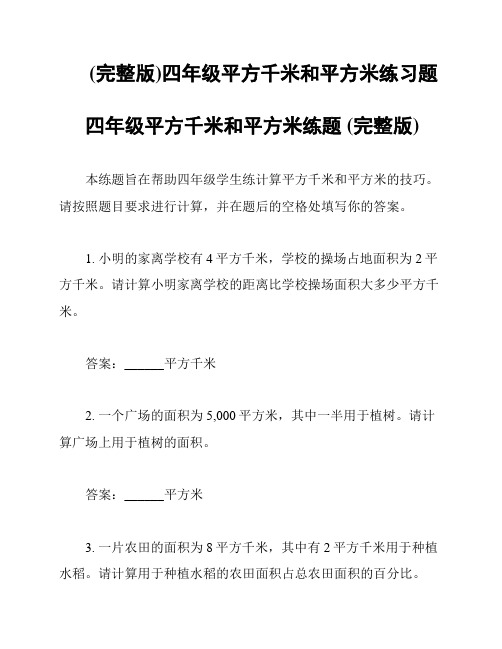 (完整版)四年级平方千米和平方米练习题

四年级平方千米和平方米练题 (完整版)

本练题旨在帮助四年级学生练计算平方千米和平方米的技巧。请按照题目要求进行计算，并在题后的空格处填写你的答案。

1. 小明的家离学校有 4 平方千米，学校的操场占地面积为 2 平方千米。请计算小明家离学校的距离比学校操场面积大多少平方千米。

答案：______平方千米

2. 一个广场的面积为 5,000 平方米，其中一半用于植树。请计算广场上用于植树的面积。

答案：______平方米

3. 一片农田的面积为 8 平方千米，其中有 2 平方千米用于种植水稻。请计算用于种植水稻的农田面积占总农田面积的百分比。